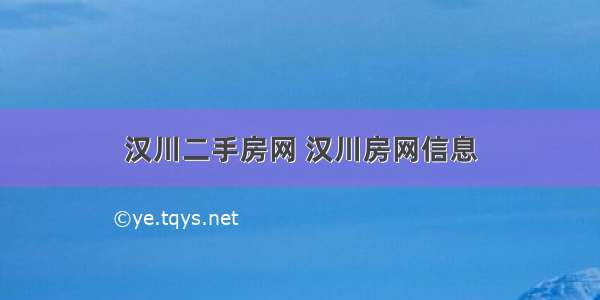 汉川二手房网 汉川房网信息

©ye.tqys.net